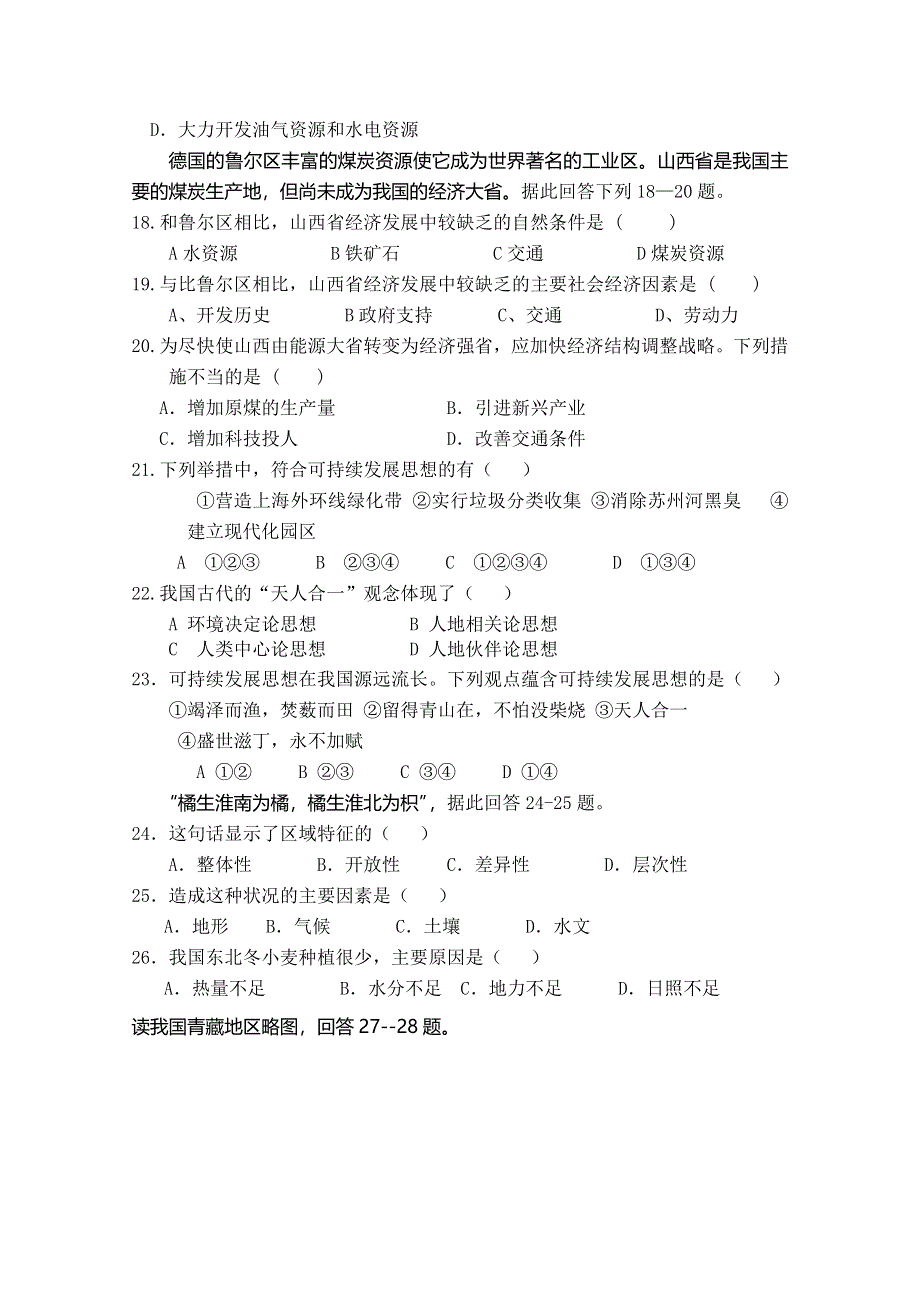 D. 大力开发油气资源和水电资源

德国的鲁尔区丰富的煤炭资源使它成为世界著名的工业区。山西省是我国主要的煤炭生产地，但尚未成为我国的经济大省。据此回答下列 18—20 题。

18.和鲁尔区相比，山西省经济发展中较缺乏的自然条件是（　　）

A 水资源　　B 铁矿石　　C 交通　　D 煤炭资源

19.与比鲁尔区相比，山西省经济发展中较缺乏的主要社会经济因素是（　　）

A、开发历史　　B 政府支持　　C、交通　　D、劳动力

20.为尽快使山西由能源大省转变为经济强省，应加快经济结构调整战略。下列措施不当的是（　　）

A. 增加原煤的生产量　　B. 引进新兴产业

C. 增加科技投人　　D. 改善交通条件

21.下列举措中，符合可持续发展思想的有（　　）

①营造上海外环线绿化带 ②实行垃圾分类收集 ③消除苏州河黑臭　④建立现代化园区

A ①②③　　B ②③④　　C ①②③④　　D ①③④

22.我国古代的“天人合一”观念体现了（　　）

A 环境决定论思想　　B 人地相关论思想

C 人类中心论思想　　D 人地伙伴论思想

23. 可持续发展思想在我国源远流长。下列观点蕴含可持续发展思想的是（　　）

①竭泽而渔，焚薮而田 ②留得青山在，不怕没柴烧 ③天人合一

④盛世滋丁，永不加赋

A ①②　　B ②③　　C ③④　　D ①④

“橘生淮南为橘，橘生淮北为枳”，据此回答 24-25 题。

24. 这句话显示了区域特征的（　　）

A. 整体性　　B. 开放性　　C. 差异性　　D. 层次性

25. 造成这种状况的主要因素是（　　）

A. 地形　　B. 气候　　C. 土壤　　D. 水文

26. 我国东北冬小麦种植很少，主要原因是（　　）

A. 热量不足　　B. 水分不足　C. 地力不足　　D. 日照不足

读我国青藏地区略图，回答 27--28 题。